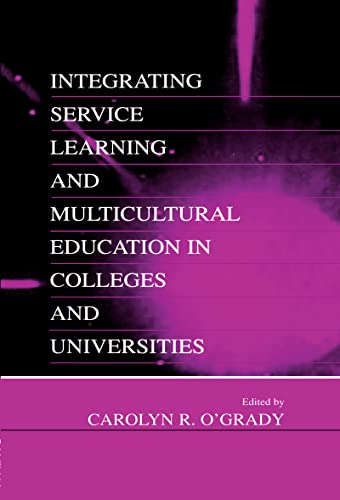 INTEGRATING SERVICE LEARNING AND MULTICULTURAL EDUCATION IN COLLEGES AND UNIVERSITIES

Edited by
CAROLYN R. O'GRADY